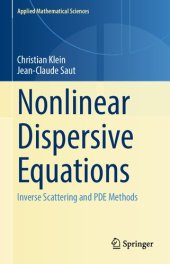 Applied Mathematical Sciences

Christian Klein
Jean-Claude Saut

Nonlinear Dispersive Equations

Inverse Scattering and PDE Methods

Springer